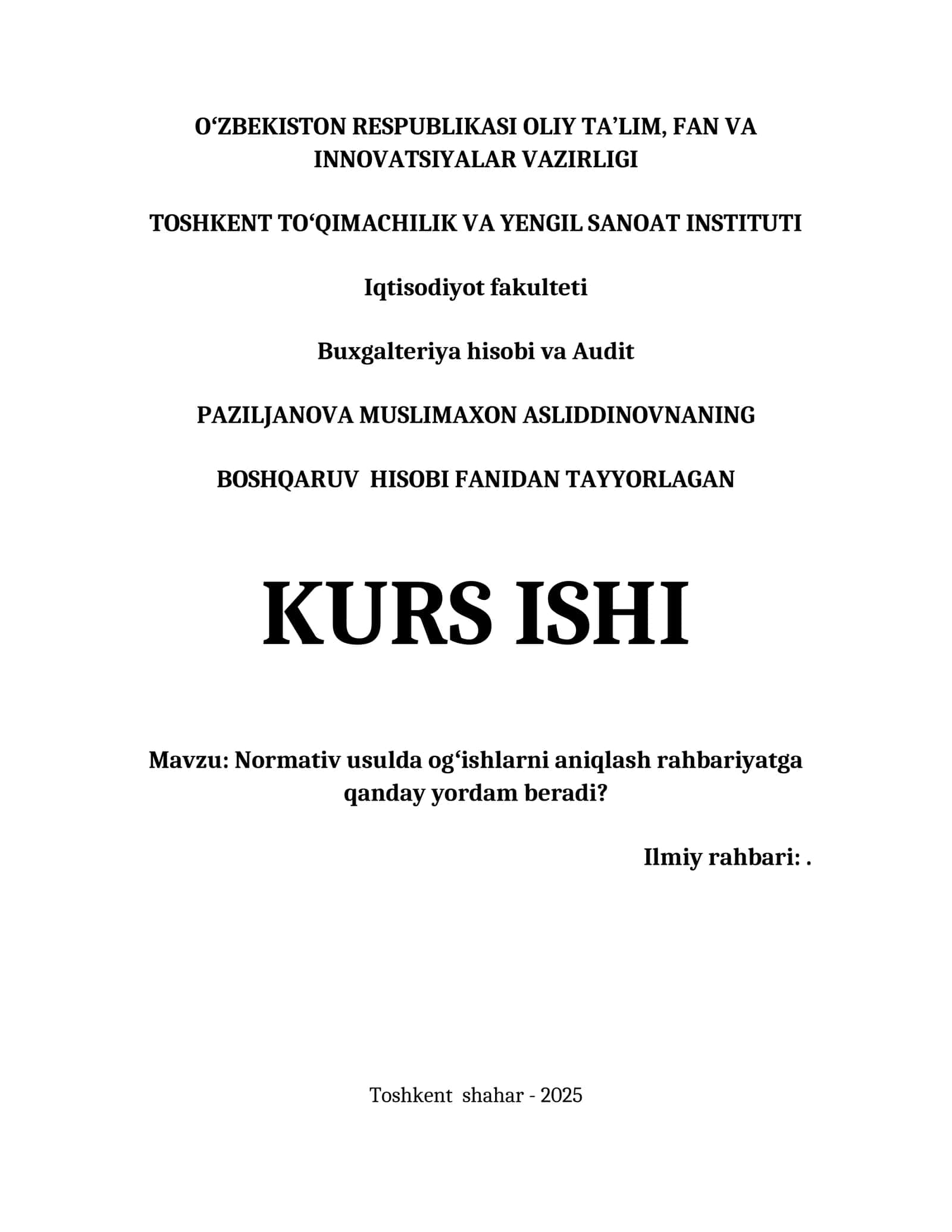 O‘ZBEKISTON RESPUBLIKASI OLIY TA’LIM, FAN VA INNOVATSIYALAR VAZIRLIGI

TOSHKENT TO‘QIMACHILIK VA YENGIL SANOAT INSTITUTI

Iqtisodiyot fakulteti

Buxgalteriya hisobi va Audit

PAZILJANOVA MUSLIMAXON ASLIDDINOVNANING

BOSHQARUV HISOBI FANIDAN TAYYORLAGAN

KURS ISHI

Mavzu: Normativ usulda og‘ishlarni aniqlash rahbariyatga qanday yordam beradi?

Ilmiy rahbari: .

Toshkent shahar - 2025